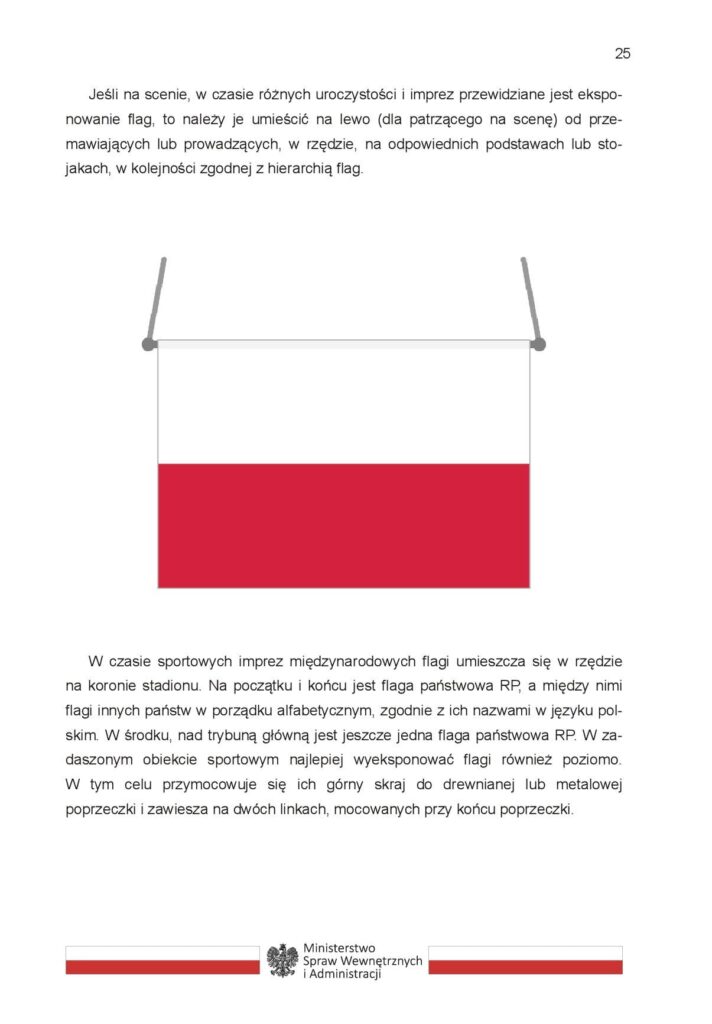 25

Jeśli na scenie, w czasie różnych uroczystości i imprez przewidziane jest eksponowanie flag, to należy je umieścić na lewo (dla patrzącego na scenę) od przemawiających lub prowadzących, w rzędzie, na odpowiednich podstawach lub stojakach, w kolejności zgodnej z hierarchią flag.

W czasie sportowych imprez międzynarodowych flagi umieszcza się w rzędzie na koronie stadionu. Na początku i końcu jest flaga państwowa RP, a między nimi flagi innych państw w porządku alfabetycznym, zgodnie z ich nazwami w języku polskim. W środku, nad trybuną główną jest jeszcze jedna flaga państwowa RP. W zadaszonym obiekcie sportowym najlepiej wyeksponować flagi również poziomo. W tym celu przymocowuje się ich górny skraj do drewnianej lub metalowej poprzeczki i zawiesza na dwóch linkach, mocowanych przy końcu poprzeczki.

Ministerstwo Spraw Wewnętrznych i Administracji